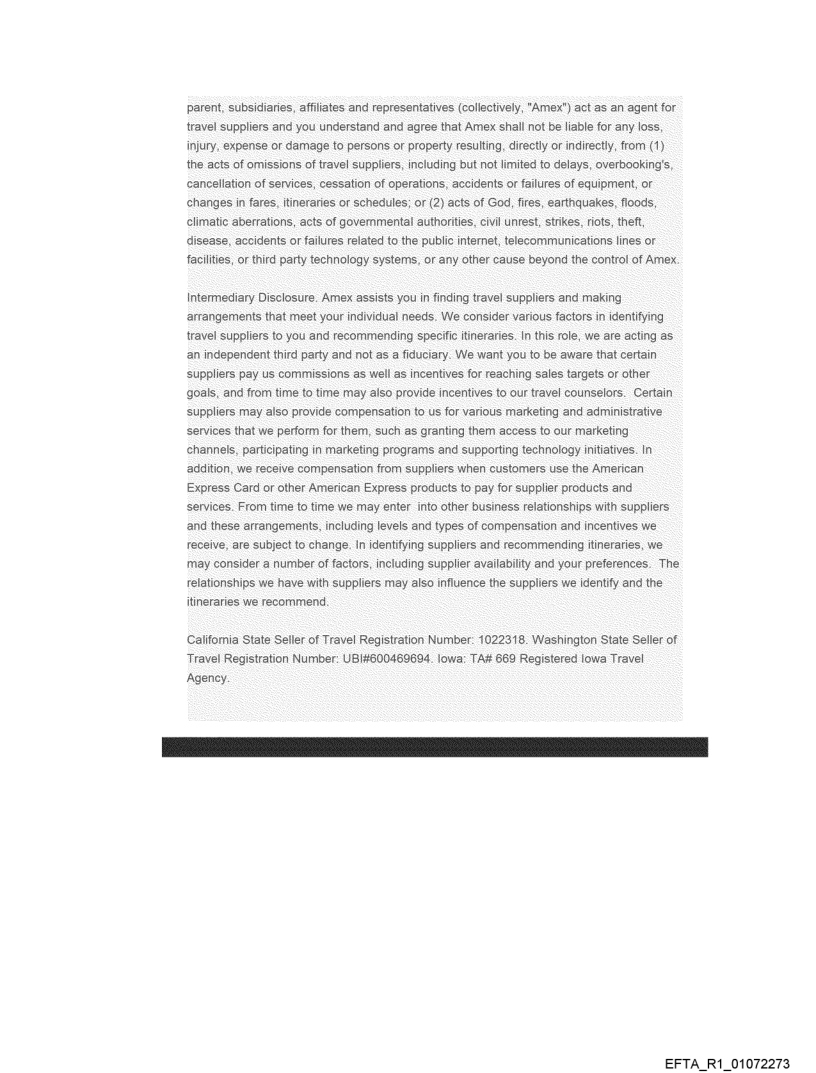 parent, subsidiaries, affiliates and representatives (collectively, "Amex") act as an agent for travel suppliers and you understand and agree that Amex shall not be liable for any loss, injury, expense or damage to persons or property resulting, directly or indirectly, from (1) the acts of omissions of travel suppliers, including but not limited to delays, overbooking's, cancellation of services, cessation of operations, accidents or failures of equipment, or changes in fares, itineraries or schedules; or (2) acts of God, fires, earthquakes, floods, climatic aberrations, acts of governmental authorities, civil unrest, strikes, riots, theft, disease, accidents or failures related to the public internet, telecommunications lines or facilities, or third party technology systems, or any other cause beyond the control of Amex.

Intermediary Disclosure. Amex assists you in finding travel suppliers and making arrangements that meet your individual needs. We consider various factors in identifying travel suppliers to you and recommending specific itineraries. In this role, we are acting as an independent third party and not as a fiduciary. We want you to be aware that certain suppliers pay us commissions as well as incentives for reaching sales targets or other goals, and from time to time may also provide incentives to our travel counselors. Certain suppliers may also provide compensation to us for various marketing and administrative services that we perform for them, such as granting them access to our marketing channels, participating in marketing programs and supporting technology initiatives. In addition, we receive compensation from suppliers when customers use the American Express Card or other American Express products to pay for supplier products and services. From time to time we may enter into other business relationships with suppliers and these arrangements, including levels and types of compensation and incentives we receive, are subject to change. In identifying suppliers and recommending itineraries, we may consider a number of factors, including supplier availability and your preferences. The relationships we have with suppliers may also influence the suppliers we identify and the itineraries we recommend.

California State Seller of Travel Registration Number: 1022318. Washington State Seller of Travel Registration Number: UBI#600469694. Iowa: TA# 669 Registered Iowa Travel Agency.

EFTA_R1_01072273